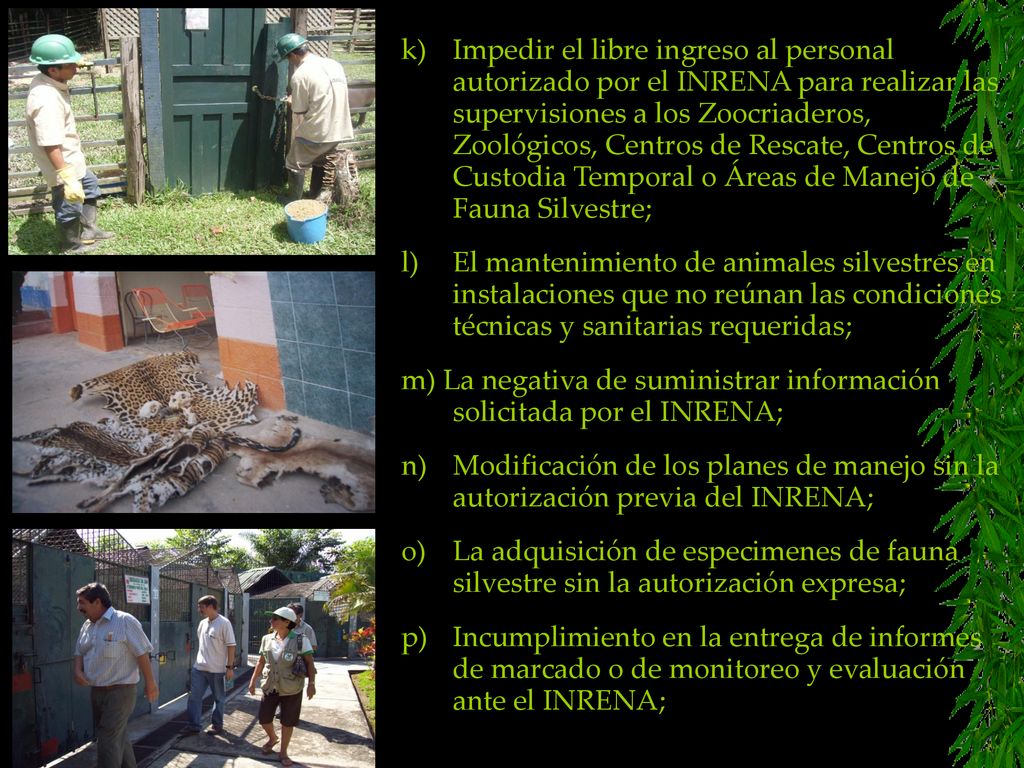 k) Impedir el libre ingreso al personal autorizado por el INRENA para realizar las supervisiones a los Zoocriaderos, Zoológicos, Centros de Rescate, Centros de Custodia Temporal o Áreas de Manejo de Fauna Silvestre;

l) El mantenimiento de animales silvestres en instalaciones que no reúnan las condiciones técnicas y sanitarias requeridas;

m) La negativa de suministrar información solicitada por el INRENA;

n) Modificación de los planes de manejo sin la autorización previa del INRENA;

o) La adquisición de especimenes de fauna silvestre sin la autorización expresa;

p) Incumplimiento en la entrega de informes de marcado o de monitoreo y evaluación ante el INRENA;